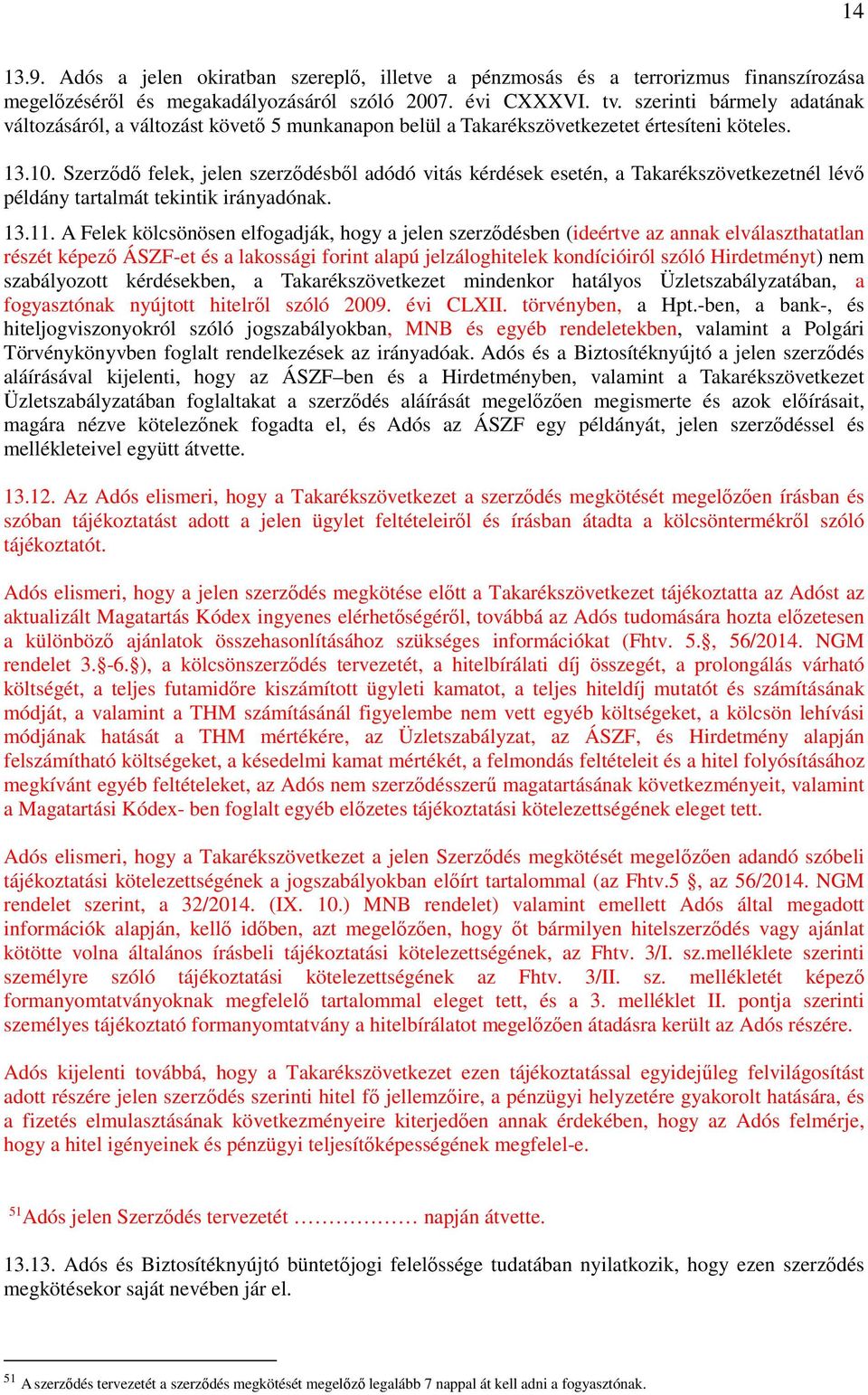 14

13.9. Adós a jelen okiratban szereplő, illetve a pénzmosás és a terrorizmus finanszírozása megelőzéséről és megakadályozásáról szóló 2007. évi CXXXVI. tv. szerinti bármely adatának változásáról, a változást követő 5 munkanapon belül a Takarékszövetkezetet értesíteni köteles.

13.10. Szerződő felek, jelen szerződésből adódó vitás kérdések esetén, a Takarékszövetkezetnél lévő példány tartalmát tekintik irányadónak.

13.11. A Felek kölcsönösen elfogadják, hogy a jelen szerződésben (ideértve az annak elválaszthatatlan részét képező ÁSZF-et és a lakossági forint alapú jelzáloghitelek kondícióiról szóló Hirdetményt) nem szabályozott kérdésekben, a Takarékszövetkezet mindenkor hatályos Üzletszabályzatában, a fogyasztónak nyújtott hitelről szóló 2009. évi CLXII. törvényben, a Hpt.-ben, a bank-, és hiteljogviszonyokról szóló jogszabályokban, MNB és egyéb rendeletekben, valamint a Polgári Törvénykönyvben foglalt rendelkezések az irányadóak. Adós és a Biztosítéknyújtó a jelen szerződés aláírásával kijelenti, hogy az ÁSZF–ben és a Hirdetményben, valamint a Takarékszövetkezet Üzletszabályzatában foglaltakat a szerződés aláírását megelőzően megismerte és azok előírásait, magára nézve kötelezőnek fogadta el, és Adós az ÁSZF egy példányát, jelen szerződéssel és mellékleteivel együtt átvette.

13.12. Az Adós elismeri, hogy a Takarékszövetkezet a szerződés megkötését megelőzően írásban és szóban tájékoztatást adott a jelen ügylet feltételeiről és írásban átadta a kölcsöntermékről szóló tájékoztatót.

Adós elismeri, hogy a jelen szerződés megkötése előtt a Takarékszövetkezet tájékoztatta az Adóst az aktualizált Magatartás Kódex ingyenes elérhetőségéről, továbbá az Adós tudomására hozta előzetesen a különböző ajánlatok összehasonlításához szükséges információkat (Fhtv. 5.§, 56/2014. NGM rendelet 3.§-6.§), a kölcsönszerződés tervezetét, a hitelbírálati díj összegét, a prolongálás várható költségét, a teljes futamidőre kiszámított ügyleti kamatot, a teljes hiteldíj mutatót és számításának módját, a valamint a THM számításánál figyelembe nem vett egyéb költségeket, a kölcsön lehívási módjának hatását a THM mértékére, az Üzletszabályzat, az ÁSZF, és Hirdetmény alapján felszámítható költségeket, a késedelmi kamat mértékét, a felmondás feltételeit és a hitel folyósításához megkívánt egyéb feltételeket, az Adós nem szerződésszerű magatartásának következményeit, valamint a Magatartási Kódex- ben foglalt egyéb előzetes tájékoztatási kötelezettségének eleget tett.

Adós elismeri, hogy a Takarékszövetkezet a jelen Szerződés megkötését megelőzően adandó szóbeli tájékoztatási kötelezettségének a jogszabályokban előírt tartalommal (az Fhtv.5 §, az 56/2014. NGM rendelet szerint, a 32/2014. (IX. 10.) MNB rendelet) valamint emellett Adós által megadott információk alapján, kellő időben, azt megelőzően, hogy őt bármilyen hitelszerződés vagy ajánlat kötötte volna általános írásbeli tájékoztatási kötelezettségének, az Fhtv. 3/I. sz.melléklete szerinti személyre szóló tájékoztatási kötelezettségének az Fhtv. 3/II. sz. mellékletét képező formanyomtatványoknak megfelelő tartalommal eleget tett, és a 3. melléklet II. pontja szerinti személyes tájékoztató formanyomtatvány a hitelbírálatot megelőzően átadásra került az Adós részére.

Adós kijelenti továbbá, hogy a Takarékszövetkezet ezen tájékoztatással egyidejűleg felvilágosítást adott részére jelen szerződés szerinti hitel fő jellemzőire, a pénzügyi helyzetére gyakorolt hatására, és a fizetés elmulasztásának következményeire kiterjedően annak érdekében, hogy az Adós felmérje, hogy a hitel igényeinek és pénzügyi teljesítőképességének megfelel-e.

$^{51}$Adós jelen Szerződés tervezetét ……………… napján átvette.

13.13. Adós és Biztosítéknyújtó büntetőjogi felelőssége tudatában nyilatkozik, hogy ezen szerződés megkötésekor saját nevében jár el.

$^{51}$ A szerződés tervezetét a szerződés megkötését megelőző legalább 7 nappal át kell adni a fogyasztónak.